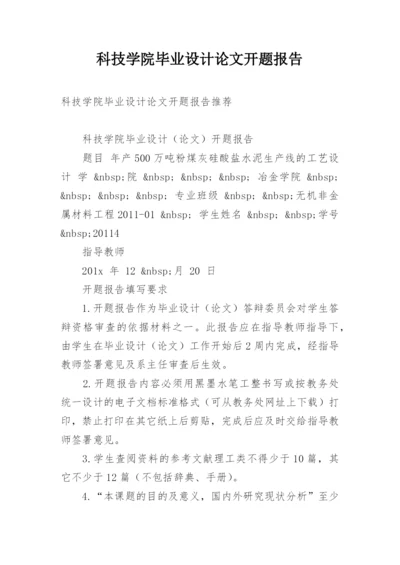 科技学院毕业设计论文开题报告

科技学院毕业设计论文开题报告推荐

科技学院毕业设计（论文）开题报告

题目 年产500万吨粉煤灰硅酸盐水泥生产线的工艺设计 学 &nbsp;院 &nbsp; &nbsp; &nbsp; 冶金学院 &nbsp; &nbsp; &nbsp; &nbsp; 专业班级 &nbsp; &nbsp;无机非金属材料工程2011-01 &nbsp; 学生姓名 &nbsp; &nbsp;学号 &nbsp;20114

指导教师

201x 年 12 &nbsp;月 20 日

开题报告填写要求

1.开题报告作为毕业设计（论文）答辩委员会对学生答辩资格审查的依据材料之一。此报告应在指导教师指导下，由学生在毕业设计（论文）工作开始后2周内完成，经指导教师签署意见及系主任审查后生效。

2.开题报告内容必须用黑墨水笔工整书写或按教务处统一设计的电子文档标准格式（可从教务处网址上下载）打印，禁止打印在其它纸上后剪贴，完成后应及时交给指导教师签署意见。

3.学生查阅资料的参考文献理工类不得少于10篇，其它不少于12篇（不包括辞典、手册）。

4.“本课题的目的及意义，国内外研究现状分析”至少